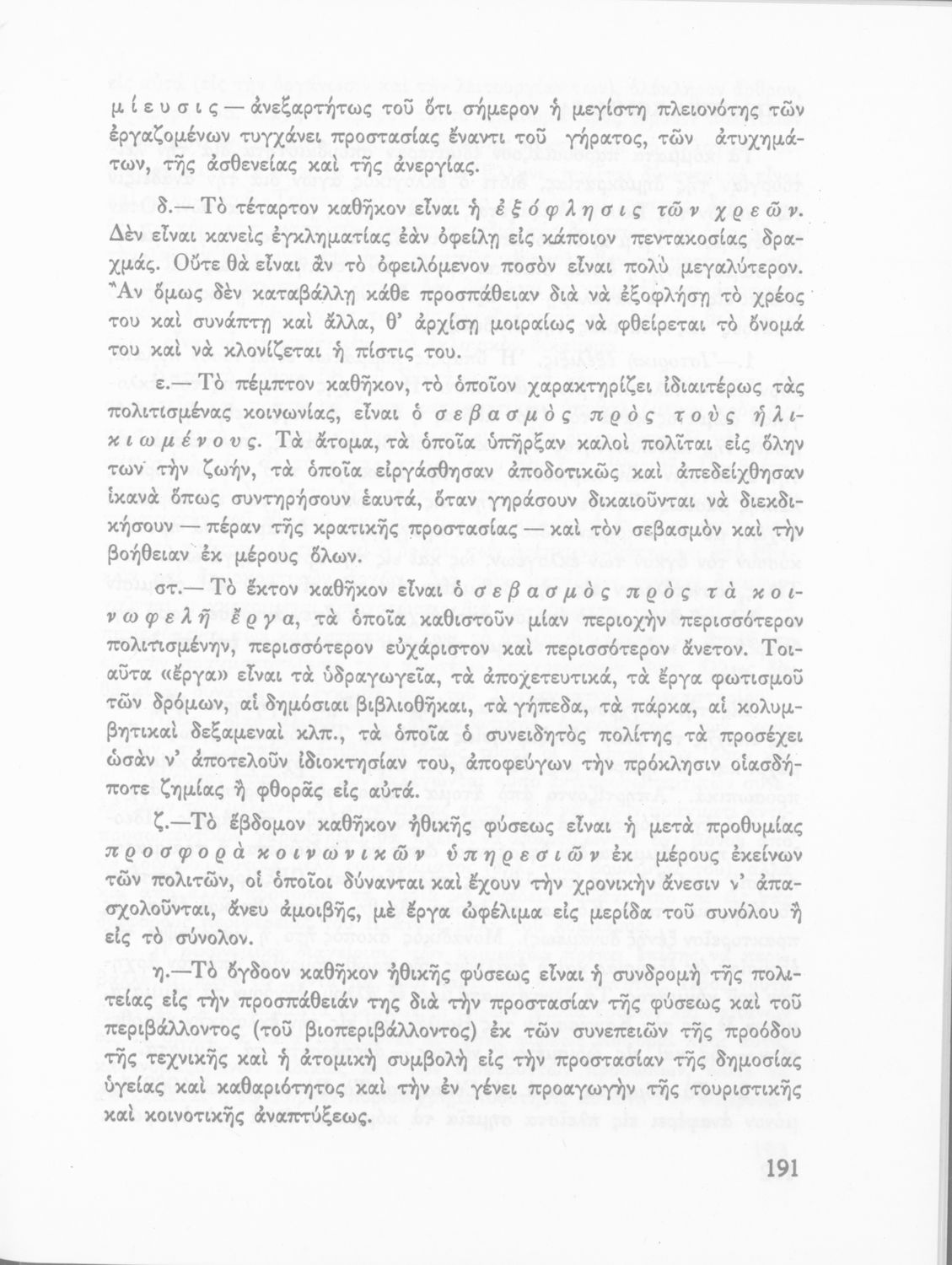 μίευσις — ἀνεξαρτήτως τοῦ ὅτι σήμερον ἡ μεγίστη πλειονότης τῶν ἐργαζομένων τυγχάνει προστασίας ἔναντι τοῦ γήρατος, τῶν ἀτυχημάτων, τῆς ἀσθενείας καὶ τῆς ἀνεργίας.

δ.— Τὸ τέταρτον καθῆκον εἶναι ἡ ἐξόφλησις τῶν χρεῶν. Δὲν εἶναι κανεὶς ἐγκληματίας ἐὰν ὀφείλῃ εἰς κάποιον πεντακοσίας δραχμάς. Οὔτε θὰ εἶναι ἂν τὸ ὀφειλόμενον ποσὸν εἶναι πολὺ μεγαλύτερον. Ἂν ὅμως δὲν καταβάλλῃ κάθε προσπάθειαν διὰ νὰ ἐξοφλήσῃ τὸ χρέος του καὶ συνάπτῃ καὶ ἄλλα, θ' ἀρχίσῃ μοιραίως νὰ φθείρεται τὸ ὄνομά του καὶ νὰ κλονίζεται ἡ πίστις του.

ε.— Τὸ πέμπτον καθῆκον, τὸ ὁποῖον χαρακτηρίζει ἰδιαιτέρως τὰς πολιτισμένας κοινωνίας, εἶναι ὁ σεβασμὸς πρὸς τοὺς ἡλικιωμένους. Τὰ ἄτομα, τὰ ὁποῖα ὑπῆρξαν καλοὶ πολῖται εἰς ὅλην των τὴν ζωήν, τὰ ὁποῖα εἰργάσθησαν ἀποδοτικῶς καὶ ἀπεδείχθησαν ἱκανὰ ὅπως συντηρήσουν ἑαυτά, ὅταν γηράσουν δικαιοῦνται νὰ διεκδικήσουν — πέραν τῆς κρατικῆς προστασίας — καὶ τὸν σεβασμὸν καὶ τὴν βοήθειαν ἐκ μέρους ὅλων.

στ.— Τὸ ἕκτον καθῆκον εἶναι ὁ σεβασμὸς πρὸς τὰ κοινωφελῆ ἔργα, τὰ ὁποῖα καθιστοῦν μίαν περιοχὴν περισσότερον πολιτισμένην, περισσότερον εὐχάριστον καὶ περισσότερον ἄνετον. Τοιαῦτα «ἔργα» εἶναι τὰ ὑδραγωγεῖα, τὰ ἀποχετευτικά, τὰ ἔργα φωτισμοῦ τῶν δρόμων, αἱ δημόσιαι βιβλιοθῆκαι, τὰ γήπεδα, τὰ πάρκα, αἱ κολυμβητικαὶ δεξαμεναὶ κλπ., τὰ ὁποῖα ὁ συνειδητὸς πολίτης τὰ προσέχει ὡσὰν ν' ἀποτελοῦν ἰδιοκτησίαν του, ἀποφεύγων τὴν πρόκλησιν οἱασδήποτε ζημίας ἢ φθορᾶς εἰς αὐτά.

ζ.—Τὸ ἕβδομον καθῆκον ἠθικῆς φύσεως εἶναι ἡ μετὰ προθυμίας προσφορὰ κοινωνικῶν ὑπηρεσιῶν ἐκ μέρους ἐκείνων τῶν πολιτῶν, οἱ ὁποῖοι δύνανται καὶ ἔχουν τὴν χρονικὴν ἄνεσιν ν' ἀπασχολοῦνται, ἄνευ ἀμοιβῆς, μὲ ἔργα ὠφέλιμα εἰς μερίδα τοῦ συνόλου ἢ εἰς τὸ σύνολον.

η.—Τὸ ὄγδοον καθῆκον ἠθικῆς φύσεως εἶναι ἡ συνδρομὴ τῆς πολιτείας εἰς τὴν προσπάθειάν της διὰ τὴν προστασίαν τῆς φύσεως καὶ τοῦ περιβάλλοντος (τοῦ βιοπεριβάλλοντος) ἐκ τῶν συνεπειῶν τῆς προόδου τῆς τεχνικῆς καὶ ἡ ἀτομικὴ συμβολὴ εἰς τὴν προστασίαν τῆς δημοσίας ὑγείας καὶ καθαριότητος καὶ τὴν ἐν γένει προαγωγὴν τῆς τουριστικῆς καὶ κοινοτικῆς ἀναπτύξεως.

191